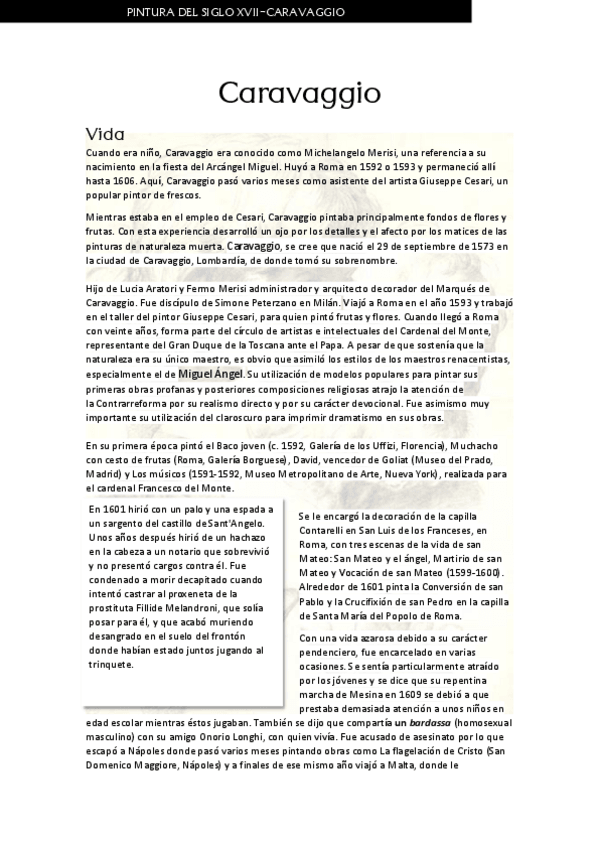 PINTURA DEL SIGLO XVII–CARAVAGGIO

Caravaggio

Vida

Cuando era niño, Caravaggio era conocido como Michelangelo Merisi, una referencia a su nacimiento en la fiesta del Arcángel Miguel. Huyó a Roma en 1592 o 1593 y permaneció allí hasta 1606. Aquí, Caravaggio pasó varios meses como asistente del artista Giuseppe Cesari, un popular pintor de frescos.

Mientras estaba en el empleo de Cesari, Caravaggio pintaba principalmente fondos de flores y frutas. Con esta experiencia desarrolló un ojo por los detalles y el afecto por los matices de las pinturas de naturaleza muerta. Caravaggio, se cree que nació el 29 de septiembre de 1573 en la ciudad de Caravaggio, Lombardía, de donde tomó su sobrenombre.

Hijo de Lucia Aratori y Fermo Merisi administrador y arquitecto decorador del Marqués de Caravaggio. Fue discípulo de Simone Peterzano en Milán. Viajó a Roma en el año 1593 y trabajó en el taller del pintor Giuseppe Cesari, para quien pintó frutas y flores. Cuando llegó a Roma con veinte años, forma parte del círculo de artistas e intelectuales del Cardenal del Monte, representante del Gran Duque de la Toscana ante el Papa. A pesar de que sostenía que la naturaleza era su único maestro, es obvio que asimiló los estilos de los maestros renacentistas, especialmente el de Miguel Ángel. Su utilización de modelos populares para pintar sus primeras obras profanas y posteriores composiciones religiosas atrajo la atención de la Contrarreforma por su realismo directo y por su carácter devocional. Fue asimismo muy importante su utilización del claroscuro para imprimir dramatismo en sus obras.

En su primera época pintó el Baco joven (c. 1592, Galería de los Uffizi, Florencia), Muchacho con cesto de frutas (Roma, Galería Borguese), David, vencedor de Goliat (Museo del Prado, Madrid) y Los músicos (1591-1592, Museo Metropolitano de Arte, Nueva York), realizada para el cardenal Francesco del Monte.

En 1601 hirió con un palo y una espada a un sargento del castillo de Sant'Angelo. Unos años después hirió de un hachazo en la cabeza a un notario que sobrevivió y no presentó cargos contra él. Fue condenado a morir decapitado cuando intentó castrar al proxeneta de la prostituta Fillide Melandroni, que solía posar para él, y que acabó muriendo desangrado en el suelo del frontón donde habían estado juntos jugando al trinquete.

Se le encargó la decoración de la capilla Contarelli en San Luis de los Franceses, en Roma, con tres escenas de la vida de san Mateo: San Mateo y el ángel, Martirio de san Mateo y Vocación de san Mateo (1599-1600). Alrededor de 1601 pinta la Conversión de san Pablo y la Crucifixión de san Pedro en la capilla de Santa María del Popolo de Roma.

Con una vida azarosa debido a su carácter pendenciero, fue encarcelado en varias ocasiones. Se sentía particularmente atraído por los jóvenes y se dice que su repentina marcha de Mesina en 1609 se debió a que prestaba demasiada atención a unos niños en edad escolar mientras éstos jugaban. También se dijo que compartía un bardassa (homosexual masculino) con su amigo Onorio Longhi, con quien vivía. Fue acusado de asesinato por lo que escapó a Nápoles donde pasó varios meses pintando obras como La flagelación de Cristo (San Domenico Maggiore, Nápoles) y a finales de ese mismo año viajó a Malta, donde le